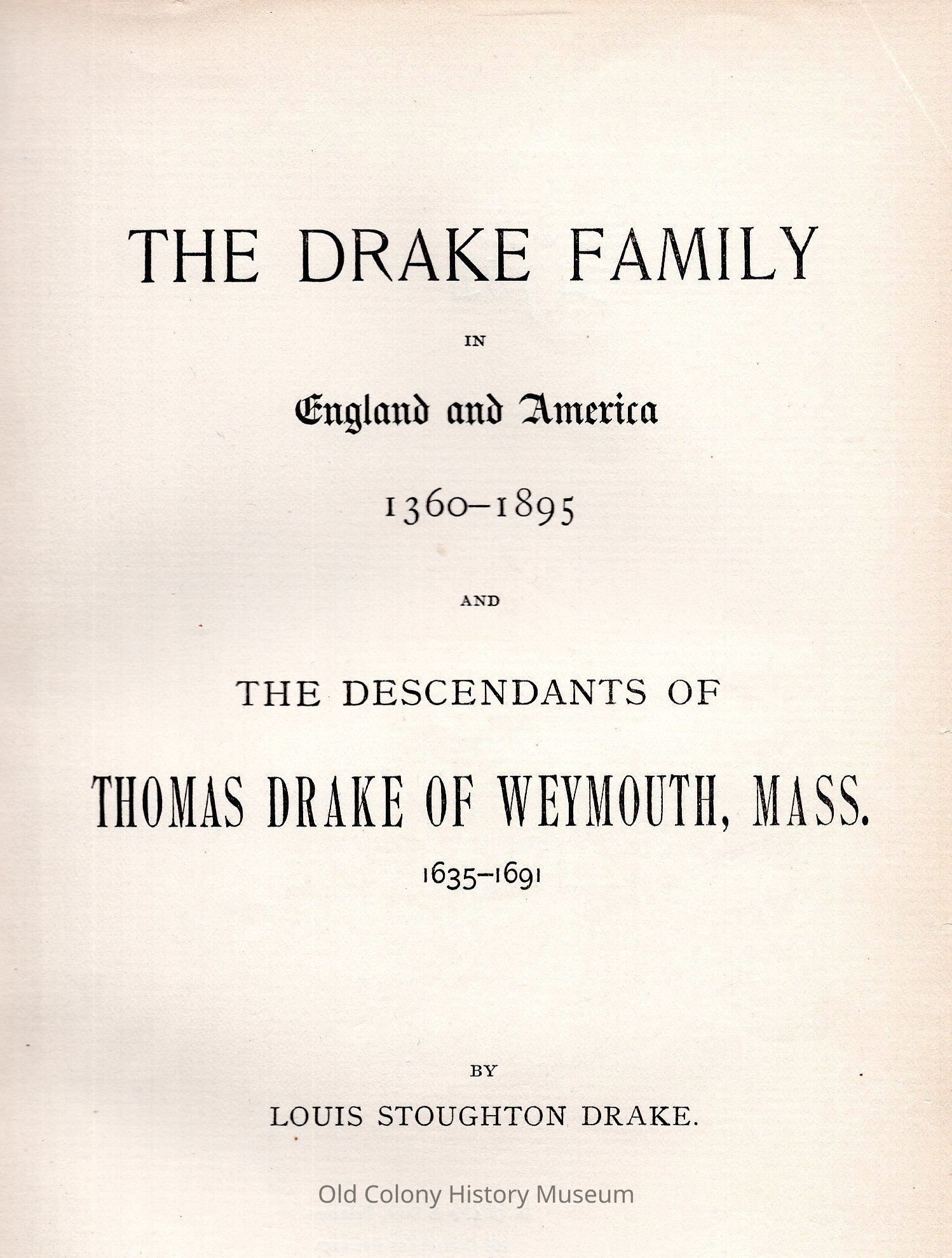 THE DRAKE FAMILY

IN

England and America

1360–1895

AND

THE DESCENDANTS OF

THOMAS DRAKE OF WEYMOUTH, MASS.

1635–1691

BY

LOUIS STOUGHTON DRAKE.

Old Colony History Museum